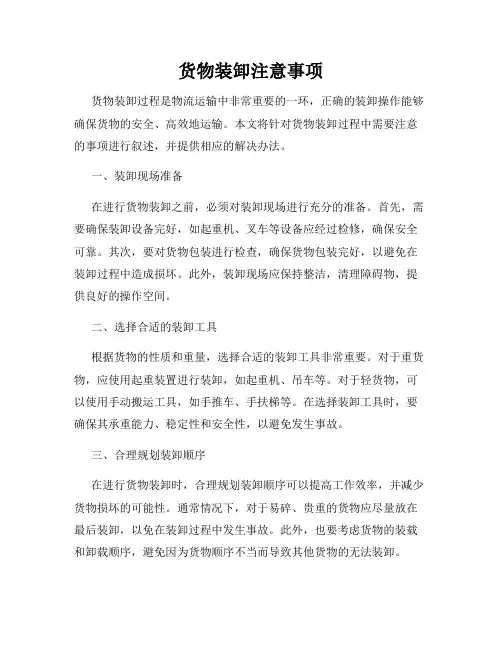 货物装卸注意事项

货物装卸过程是物流运输中非常重要的一环，正确的装卸操作能够确保货物的安全、高效地运输。本文将针对货物装卸过程中需要注意的事项进行叙述，并提供相应的解决办法。

一、装卸现场准备

在进行货物装卸之前，必须对装卸现场进行充分的准备。首先，需要确保装卸设备完好，如起重机、叉车等设备应经过检修，确保安全可靠。其次，要对货物包装进行检查，确保货物包装完好，以避免在装卸过程中造成损坏。此外，装卸现场应保持整洁，清理障碍物，提供良好的操作空间。

二、选择合适的装卸工具

根据货物的性质和重量，选择合适的装卸工具非常重要。对于重货物，应使用起重装置进行装卸，如起重机、吊车等。对于轻货物，可以使用手动搬运工具，如手推车、手扶梯等。在选择装卸工具时，要确保其承重能力、稳定性和安全性，以避免发生事故。

三、合理规划装卸顺序

在进行货物装卸时，合理规划装卸顺序可以提高工作效率，并减少货物损坏的可能性。通常情况下，对于易碎、贵重的货物应尽量放在最后装卸，以免在装卸过程中发生事故。此外，也要考虑货物的装载和卸载顺序，避免因为货物顺序不当而导致其他货物的无法装卸。